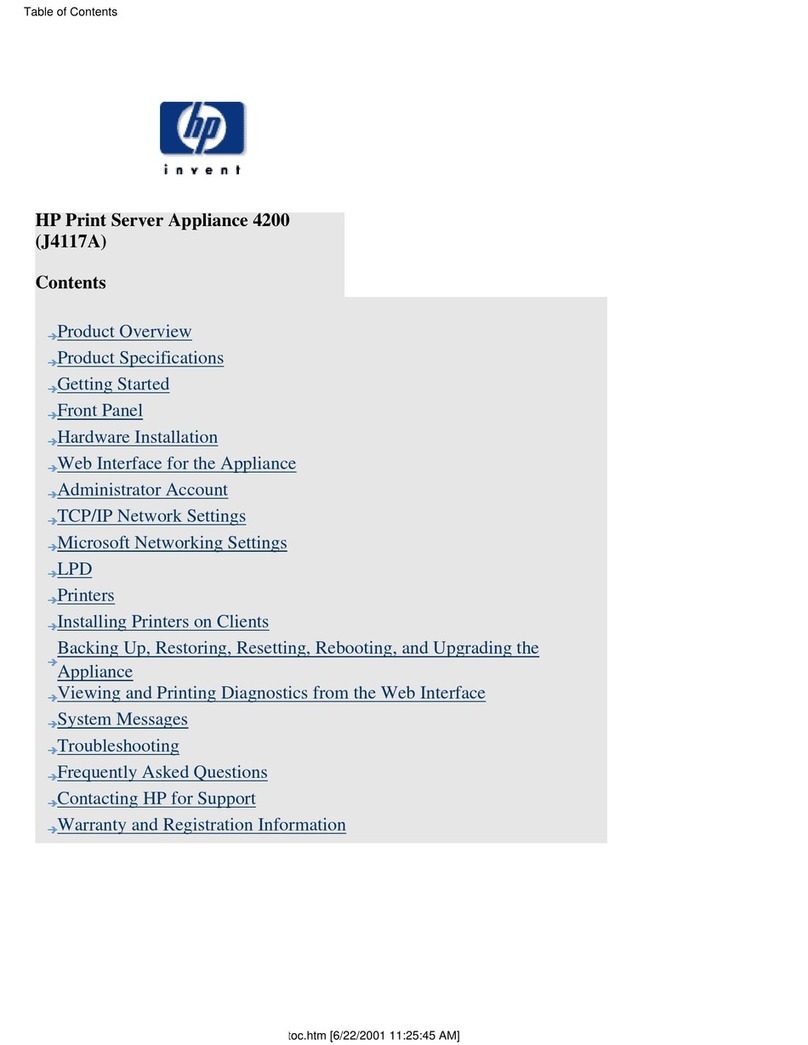 Table of Contents

hp
invent

HP Print Server Appliance 4200 (J4117A)

Contents

Product Overview
Product Specifications
Getting Started
Front Panel
Hardware Installation
Web Interface for the Appliance
Administrator Account
TCP/IP Network Settings
Microsoft Networking Settings
LPD
Printers
Installing Printers on Clients
Backing Up, Restoring, Resetting, Rebooting, and Upgrading the Appliance
Viewing and Printing Diagnostics from the Web Interface
System Messages
Troubleshooting
Frequently Asked Questions
Contacting HP for Support
Warranty and Registration Information

toc.htm [6/22/2001 11:25:45 AM]